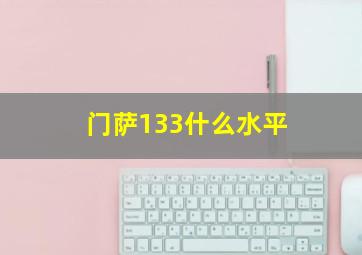 门萨133什么水平